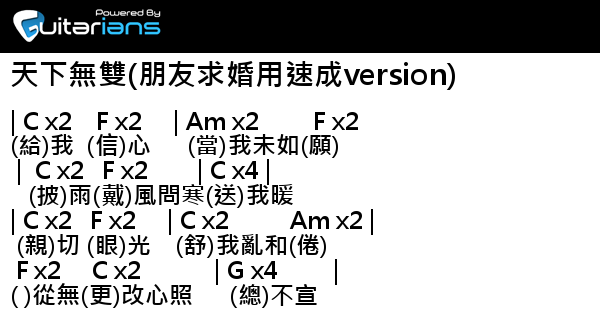 Powered By
Guitarians

天下無雙(朋友求婚用速成version)

| C x2 F x2 | Am x2 F x2
(給)我 (信)心 (當)我未如(願)
| C x2 F x2 | C x4 |
(披)雨(戴)風問寒(送)我暖
| C x2 F x2 | C x2 Am x2 |
(親)切 (眼)光 (舒)我亂和(倦)
F x2 C x2 | G x4 |
( )從無(更)改心照 (總)不宣